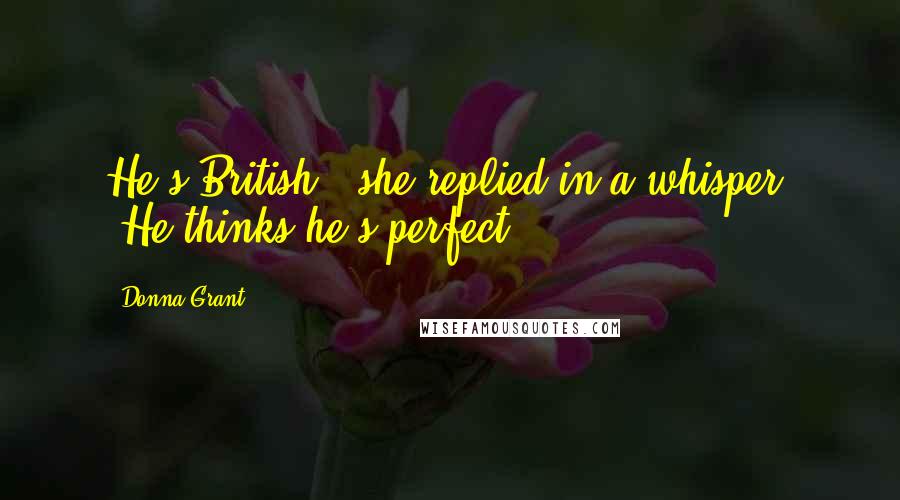 He's British," she replied in a whisper. "He thinks he's perfect.

Donna Grant

WISEFAMOUSQUOTES.COM